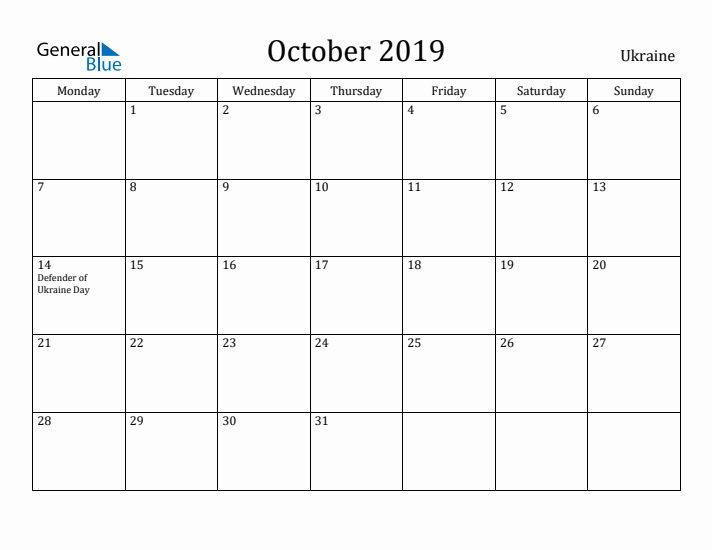 General Blue

October 2019

Ukraine

| Monday | Tuesday | Wednesday | Thursday | Friday | Saturday | Sunday |
|---|---|---|---|---|---|---|
| | 1 | 2 | 3 | 4 | 5 | 6 |
| 7 | 8 | 9 | 10 | 11 | 12 | 13 |
| 14 Defender of Ukraine Day | 15 | 16 | 17 | 18 | 19 | 20 |
| 21 | 22 | 23 | 24 | 25 | 26 | 27 |
| 28 | 29 | 30 | 31 | | | |